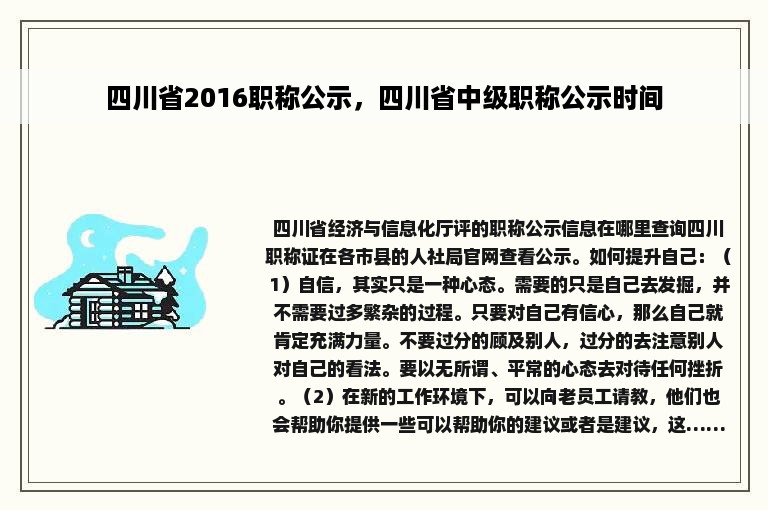 四川省2016职称公示，四川省中级职称公示时间

四川省经济与信息化厅评的职称公示信息在哪里查询四川职称证在各市县的人社局官网查看公示。如何提升自己：（1）自信，其实只是一种心态。需要的只是自己去发掘，并不需要过多繁杂的过程。只要对自己有信心，那么自己就肯定充满力量。不要过分的顾及别人，过分的去注意别人对自己的看法。要以无所谓、平常的心态去对待任何挫折。（2）在新的工作环境下，可以向老员工请教，他们也会帮助你提供一些可以帮助你的建议或者是建议，这......